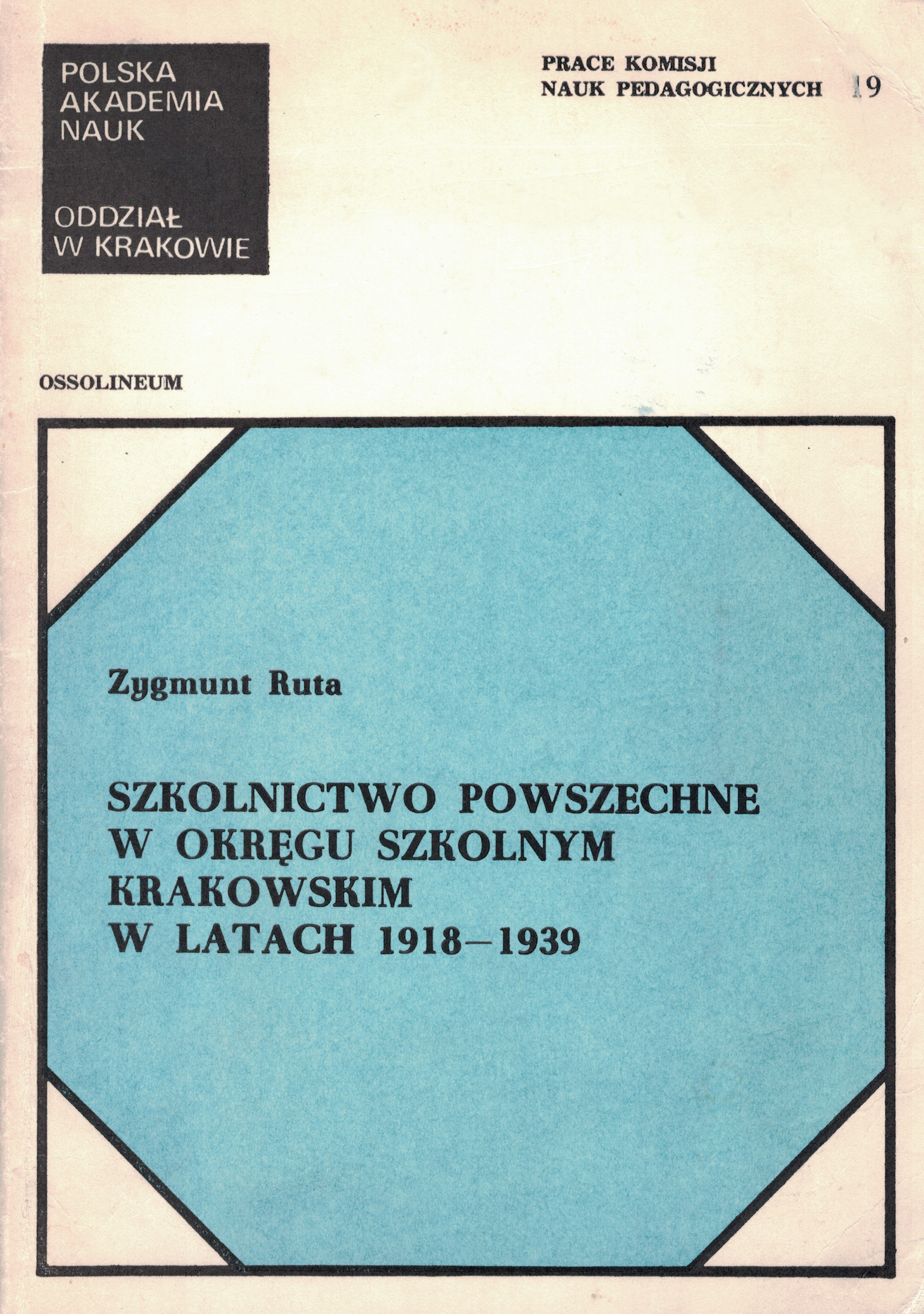 POLSKA
AKADEMIA
NAUK

ODDZIAŁ
W KRAKOWIE

PRACE KOMISJI
NAUK PEDAGOGICZNYCH 19

OSSOLINEUM

Zygmunt Ruta

SZKOLNICTWO POWSZECHNE
W OKRĘGU SZKOLNYM
KRAKOWSKIM
W LATACH 1918–1939